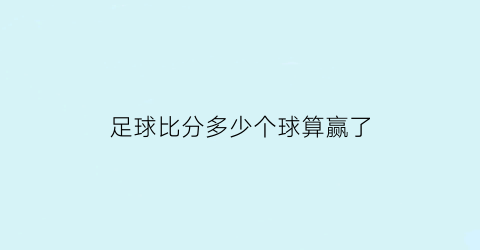 足球比分多少个球算赢了